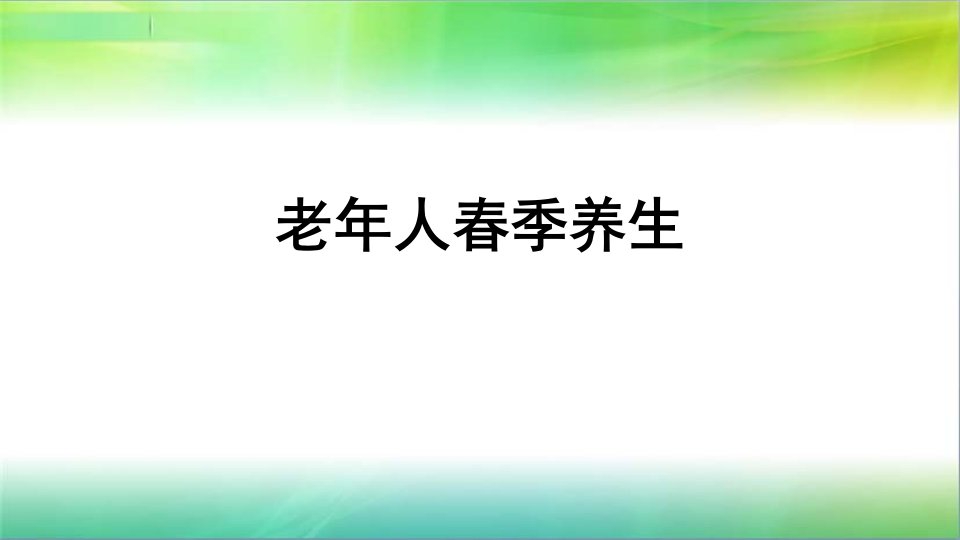 老年人春季养生